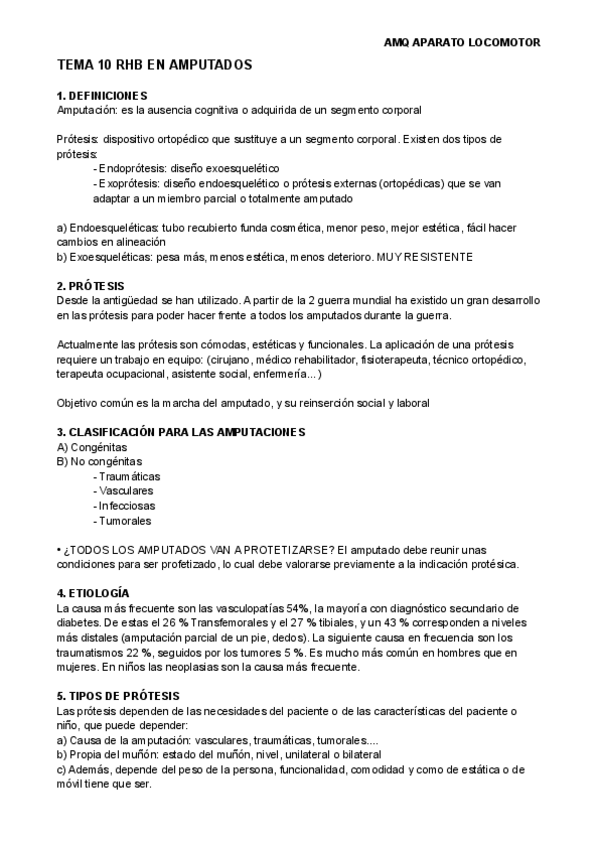 AMQ APARATO LOCOMOTOR

TEMA 10 RHB EN AMPUTADOS

1. DEFINICIONES
Amputación: es la ausencia cognitiva o adquirida de un segmento corporal

Prótesis: dispositivo ortopédico que sustituye a un segmento corporal. Existen dos tipos de prótesis:
- Endoprótesis: diseño exoesquelético
- Exoprótesis: diseño endoesquelético o prótesis externas (ortopédicas) que se van adaptar a un miembro parcial o totalmente amputado

a) Endoesqueléticas: tubo recubierto funda cosmética, menor peso, mejor estética, fácil hacer cambios en alineación
b) Exoesqueléticas: pesa más, menos estética, menos deterioro. MUY RESISTENTE

2. PRÓTESIS
Desde la antigüedad se han utilizado. A partir de la 2 guerra mundial ha existido un gran desarrollo en las prótesis para poder hacer frente a todos los amputados durante la guerra.

Actualmente las prótesis son cómodas, estéticas y funcionales. La aplicación de una prótesis requiere un trabajo en equipo: (cirujano, médico rehabilitador, fisioterapeuta, técnico ortopédico, terapeuta ocupacional, asistente social, enfermería...)

Objetivo común es la marcha del amputado, y su reinserción social y laboral

3. CLASIFICACIÓN PARA LAS AMPUTACIONES
A) Congénitas
B) No congénitas
- Traumáticas
- Vasculares
- Infecciosas
- Tumorales

• ¿TODOS LOS AMPUTADOS VAN A PROTETIZARSE? El amputado debe reunir unas condiciones para ser profetizado, lo cual debe valorarse previamente a la indicación protésica.

4. ETIOLOGÍA
La causa más frecuente son las vasculopatías 54%, la mayoría con diagnóstico secundario de diabetes. De estas el 26 % Transfemorales y el 27 % tibiales, y un 43 % corresponden a niveles más distales (amputación parcial de un pie, dedos). La siguiente causa en frecuencia son los traumatismos 22 %, seguidos por los tumores 5 %. Es mucho más común en hombres que en mujeres. En niños las neoplasias son la causa más frecuente.

5. TIPOS DE PRÓTESIS
Las prótesis dependen de las necesidades del paciente o de las características del paciente o niño, que puede depender:
a) Causa de la amputación: vasculares, traumáticas, tumorales....
b) Propia del muñón: estado del muñón, nivel, unilateral o bilateral
c) Además, depende del peso de la persona, funcionalidad, comodidad y como de estática o de móvil tiene que ser.